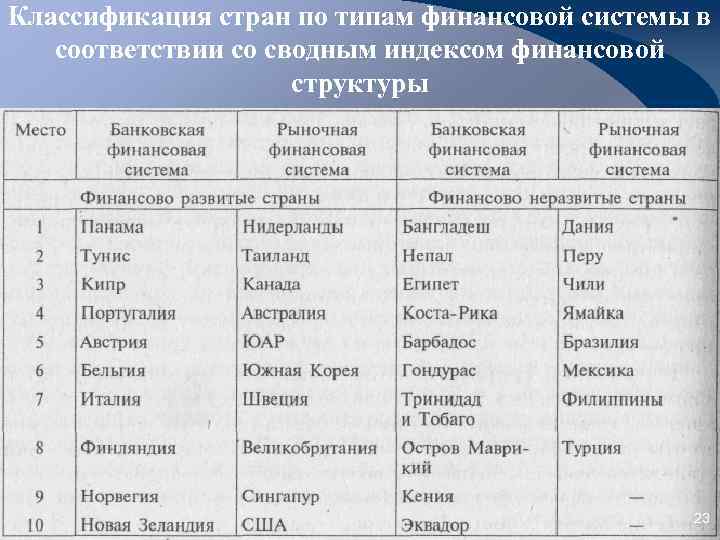 Классификация стран по типам финансовой системы в соответствии со сводным индексом финансовой структуры

| Место | Банковская финансовая система | Рыночная финансовая система | Банковская финансовая система | Рыночная финансовая система |
|---|---|---|---|---|
| | Финансово развитые страны | | Финансово неразвитые страны | |
| 1 | Панама | Нидерланды | Бангладеш | Дания |
| 2 | Тунис | Таиланд | Непал | Перу |
| 3 | Кипр | Канада | Египет | Чили |
| 4 | Португалия | Австралия | Коста-Рика | Ямайка |
| 5 | Австрия | ЮАР | Барбадос | Бразилия |
| 6 | Бельгия | Южная Корея | Гондурас | Мексика |
| 7 | Италия | Швеция | Тринидад и Тобаго | Филиппины |
| 8 | Финляндия | Великобритания | Остров Маврикий | Турция |
| 9 | Норвегия | Сингапур | Кения | — |
| 10 | Новая Зеландия | США | Эквадор | — |

23